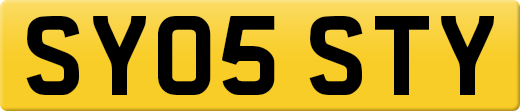 SY05 STY